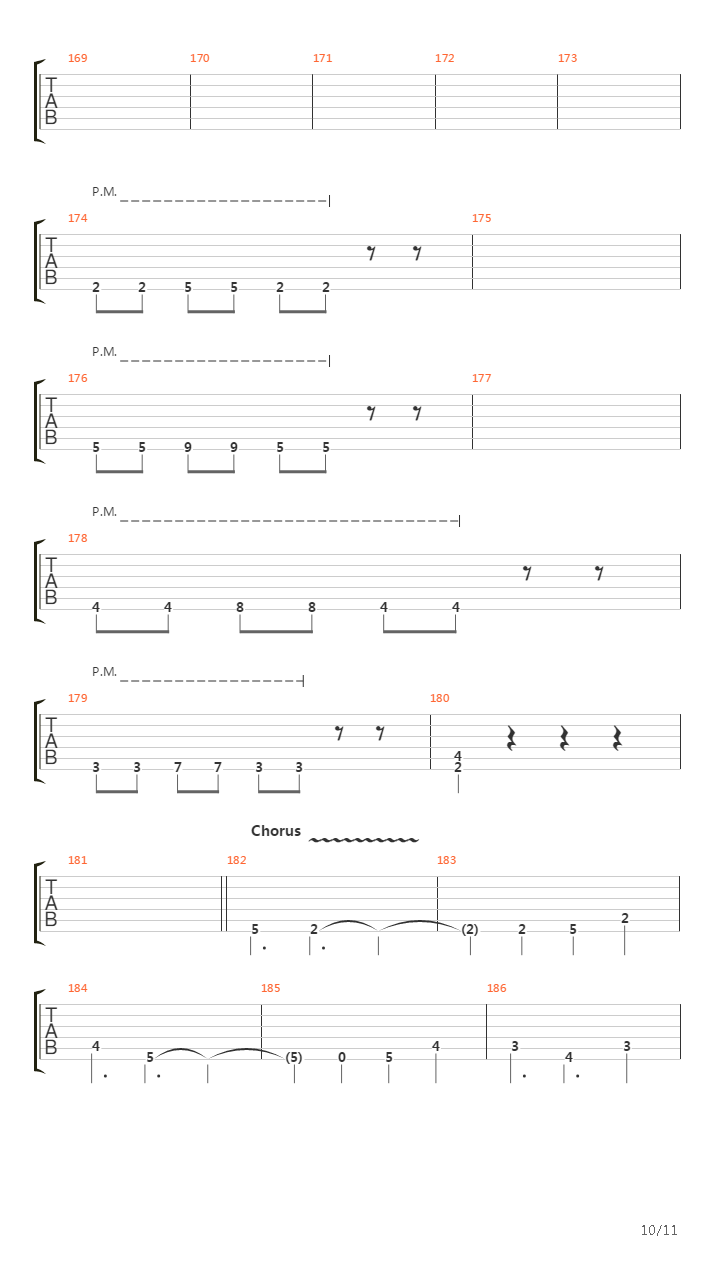 169 170 171 172 173
T
A
B

P.M.
174 175
T
A
B
2 2 5 5 2 2

P.M.
176 177
T
A
B
5 5 9 9 5 5

P.M.
178
T
A
B
4 4 8 8 4 4

P.M.
179 180
T
A
B
3 3 7 7 3 3 4 2

Chorus
181 182 183
T
A
B
5 2 (2) 2 5 2

184 185 186
T
A
B
4 5 (5) 0 5 4 3 4 3

10/11